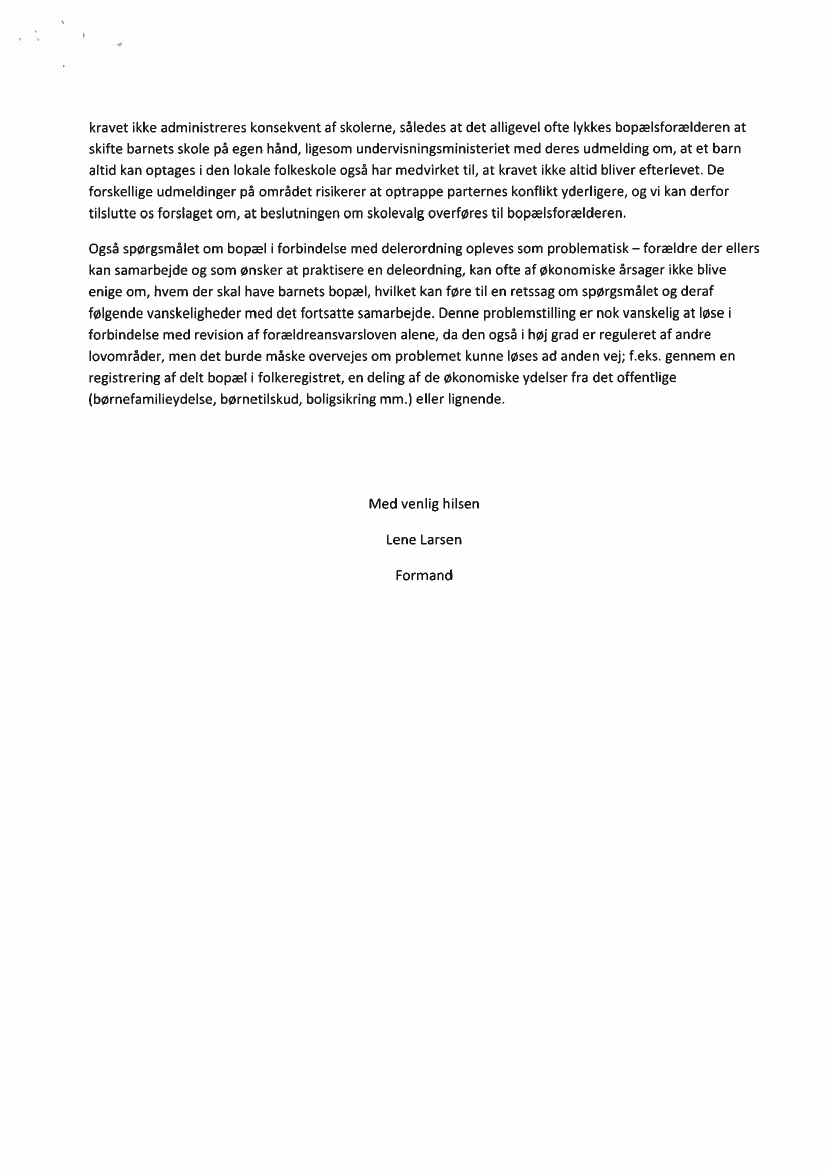 kravet ikke administreres konsekvent af skolerne, således at det alligevel ofte lykkes bopælsforælderen at skifte barnets skole på egen hånd, ligesom undervisningsministeriet med deres udmelding om, at et barn altid kan optages i den lokale folkeskole også har medvirket til, at kravet ikke altid bliver efterlevet. De forskellige udmeldinger på området risikerer at optrappe parternes konflikt yderligere, og vi kan derfor tilslutte os forslaget om, at beslutningen om skolevalg overføres til bopælsforælderen.

Også spørgsmålet om bopæl i forbindelse med delerordning opleves som problematisk – forældre der ellers kan samarbejde og som ønsker at praktisere en deleordning, kan ofte af økonomiske årsager ikke blive enige om, hvem der skal have barnets bopæl, hvilket kan føre til en retssag om spørgsmålet og deraf følgende vanskeligheder med det fortsatte samarbejde. Denne problemstilling er nok vanskelig at løse i forbindelse med revision af forældreansvarsloven alene, da den også i høj grad er reguleret af andre lovområder, men det burde måske overvejes om problemet kunne løses ad anden vej; f.eks. gennem en registrering af delt bopæl i folkeregistret, en deling af de økonomiske ydelser fra det offentlige (børnefamilieydelse, børnetilskud, boligsikring mm.) eller lignende.

Med venlig hilsen

Lene Larsen

Formand